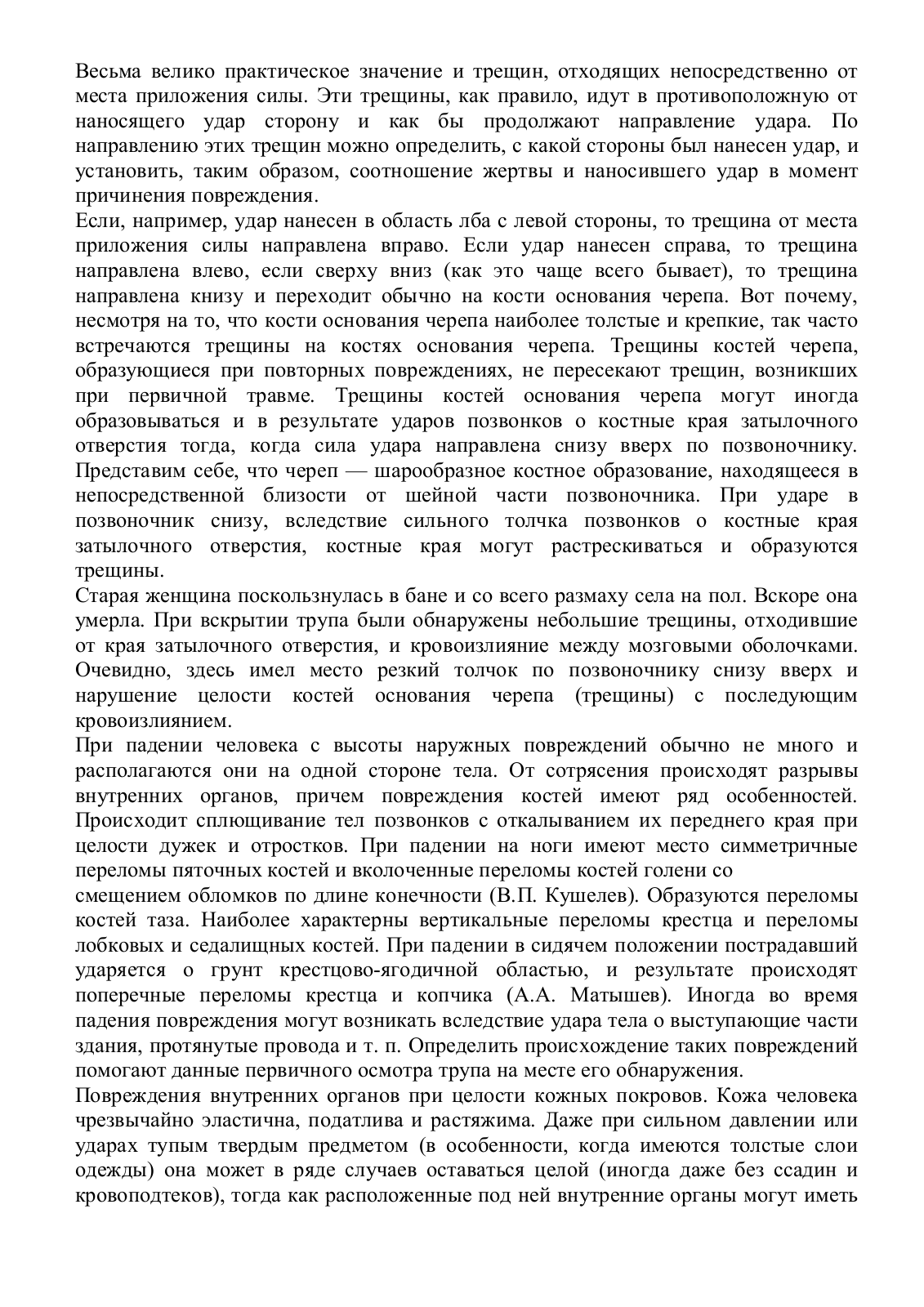 Весьма велико практическое значение и трещин, отходящих непосредственно от места приложения силы. Эти трещины, как правило, идут в противоположную от наносящего удар сторону и как бы продолжают направление удара. По направлению этих трещин можно определить, с какой стороны был нанесен удар, и установить, таким образом, соотношение жертвы и наносившего удар в момент причинения повреждения.
Если, например, удар нанесен в область лба с левой стороны, то трещина от места приложения силы направлена вправо. Если удар нанесен справа, то трещина направлена влево, если сверху вниз (как это чаще всего бывает), то трещина направлена книзу и переходит обычно на кости основания черепа. Вот почему, несмотря на то, что кости основания черепа наиболее толстые и крепкие, так часто встречаются трещины на костях основания черепа. Трещины костей черепа, образующиеся при повторных повреждениях, не пересекают трещин, возникших при первичной травме. Трещины костей основания черепа могут иногда образовываться и в результате ударов позвонков о костные края затылочного отверстия тогда, когда сила удара направлена снизу вверх по позвоночнику. Представим себе, что череп — шарообразное костное образование, находящееся в непосредственной близости от шейной части позвоночника. При ударе в позвоночник снизу, вследствие сильного толчка позвонков о костные края затылочного отверстия, костные края могут растрескиваться и образуются трещины.
Старая женщина поскользнулась в бане и со всего размаху села на пол. Вскоре она умерла. При вскрытии трупа были обнаружены небольшие трещины, отходившие от края затылочного отверстия, и кровоизлияние между мозговыми оболочками. Очевидно, здесь имел место резкий толчок по позвоночнику снизу вверх и нарушение целости костей основания черепа (трещины) с последующим кровоизлиянием.
При падении человека с высоты наружных повреждений обычно не много и располагаются они на одной стороне тела. От сотрясения происходят разрывы внутренних органов, причем повреждения костей имеют ряд особенностей. Происходит сплющивание тел позвонков с откалыванием их переднего края при целости дужек и отростков. При падении на ноги имеют место симметричные переломы пяточных костей и вколоченные переломы костей голени со
смещением обломков по длине конечности (В.П. Кушелев). Образуются переломы костей таза. Наиболее характерны вертикальные переломы крестца и переломы лобковых и седалищных костей. При падении в сидячем положении пострадавший ударяется о грунт крестцово-ягодичной областью, и результате происходят поперечные переломы крестца и копчика (А.А. Матышев). Иногда во время падения повреждения могут возникать вследствие удара тела о выступающие части здания, протянутые провода и т. п. Определить происхождение таких повреждений помогают данные первичного осмотра трупа на месте его обнаружения.
Повреждения внутренних органов при целости кожных покровов. Кожа человека чрезвычайно эластична, податлива и растяжима. Даже при сильном давлении или ударах тупым твердым предметом (в особенности, когда имеются толстые слои одежды) она может в ряде случаев оставаться целой (иногда даже без ссадин и кровоподтеков), тогда как расположенные под ней внутренние органы могут иметь